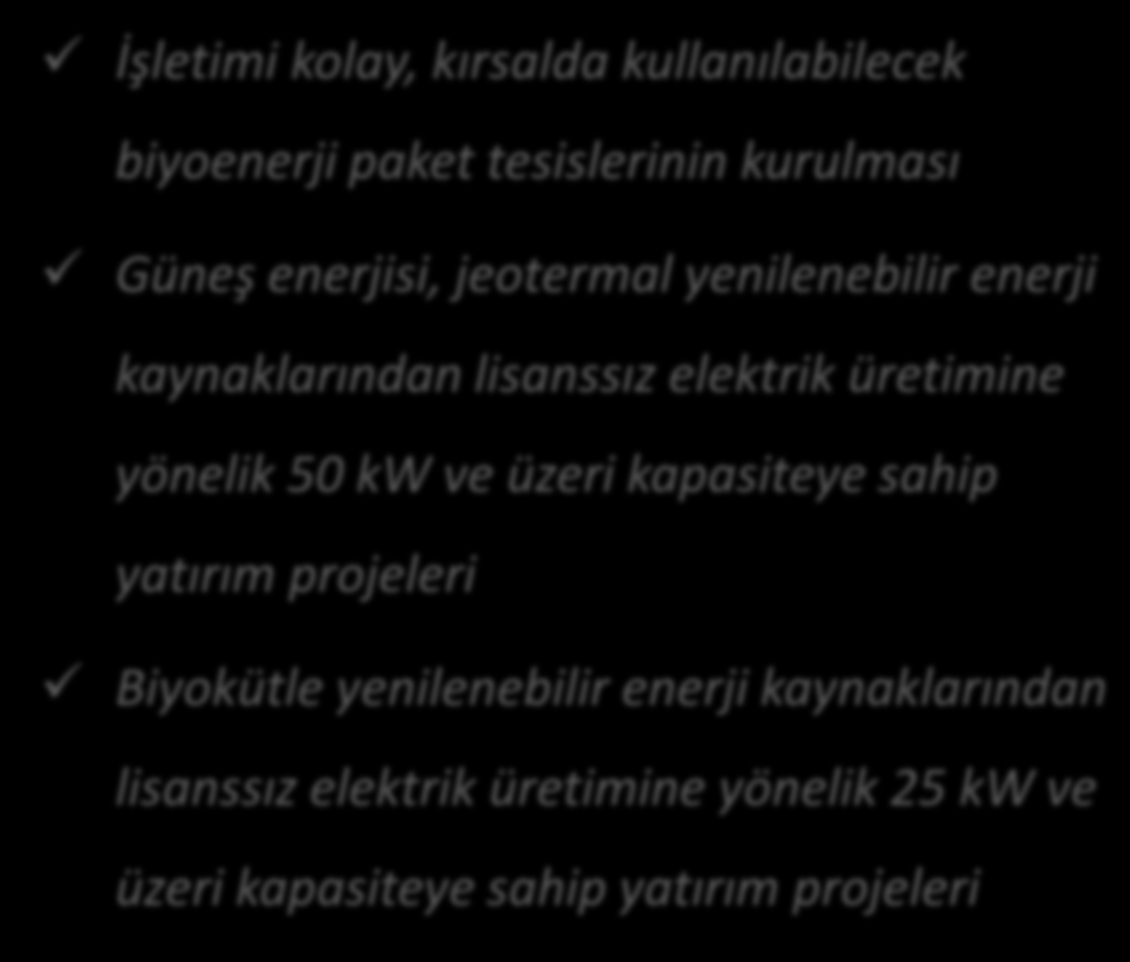 ✓ İşletimi kolay, kırsalda kullanılabilecek biyoenerji paket tesislerinin kurulması

✓ Güneş enerjisi, jeotermal yenilenebilir enerji kaynaklarından lisanssız elektrik üretimine yönelik 50 kW ve üzeri kapasiteye sahip yatırım projeleri

✓ Biyokütle yenilenebilir enerji kaynaklarından lisanssız elektrik üretimine yönelik 25 kW ve üzeri kapasiteye sahip yatırım projeleri